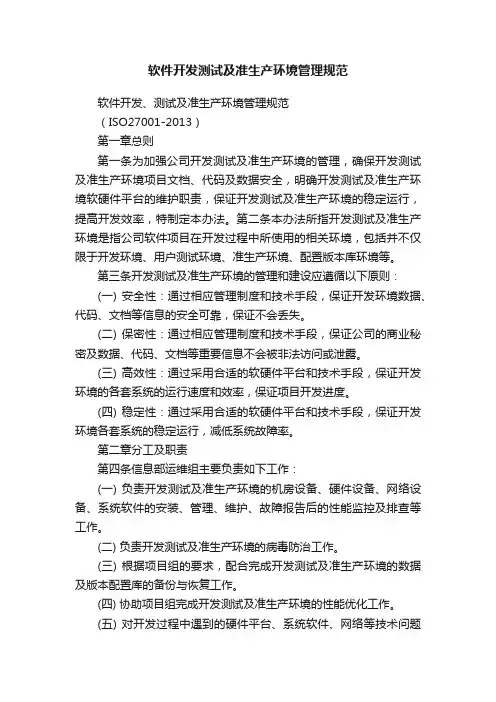 软件开发测试及准生产环境管理规范

软件开发、测试及准生产环境管理规范

（ISO27001-2013）

第一章总则

第一条为加强公司开发测试及准生产环境的管理，确保开发测试及准生产环境项目文档、代码及数据安全，明确开发测试及准生产环境软硬件平台的维护职责，保证开发测试及准生产环境的稳定运行，提高开发效率，特制定本办法。第二条本办法所指开发测试及准生产环境是指公司软件项目在开发过程中所使用的相关环境，包括并不仅限于开发环境、用户测试环境、准生产环境、配置版本库环境等。

第三条开发测试及准生产环境的管理和建设应遵循以下原则：

(一) 安全性：通过相应管理制度和技术手段，保证开发环境数据、代码、文档等信息的安全可靠，保证不会丢失。

(二) 保密性：通过相应管理制度和技术手段，保证公司的商业秘密及数据、代码、文档等重要信息不会被非法访问或泄露。

(三) 高效性：通过采用合适的软硬件平台和技术手段，保证开发环境的各套系统的运行速度和效率，保证项目开发进度。

(四) 稳定性：通过采用合适的软硬件平台和技术手段，保证开发环境各套系统的稳定运行，减低系统故障率。

第二章分工及职责

第四条信息部运维组主要负责如下工作：

(一) 负责开发测试及准生产环境的机房设备、硬件设备、网络设备、系统软件的安装、管理、维护、故障报告后的性能监控及排查等工作。

(二) 负责开发测试及准生产环境的病毒防治工作。

(三) 根据项目组的要求，配合完成开发测试及准生产环境的数据及版本配置库的备份与恢复工作。

(四) 协助项目组完成开发测试及准生产环境的性能优化工作。

(五) 对开发过程中遇到的硬件平台、系统软件、网络等技术问题